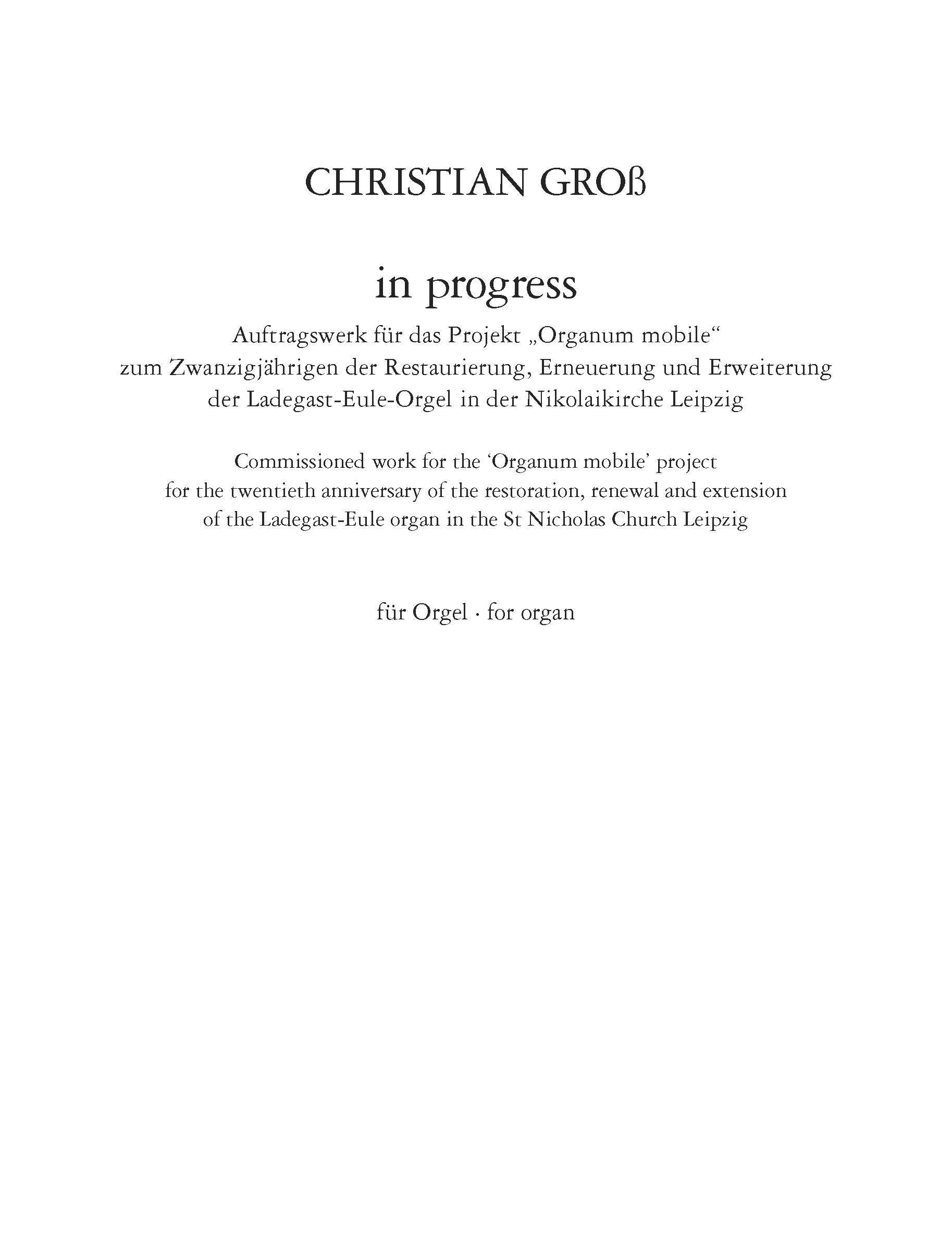 CHRISTIAN GROß

in progress

Auftragswerk für das Projekt „Organum mobile“
zum Zwanzigjährigen der Restaurierung, Erneuerung und Erweiterung
der Ladegast-Eule-Orgel in der Nikolaikirche Leipzig

Commissioned work for the ‘Organum mobile’ project
for the twentieth anniversary of the restoration, renewal and extension
of the Ladegast-Eule organ in the St Nicholas Church Leipzig

für Orgel · for organ